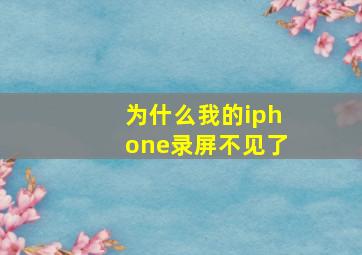 为什么我的iphone录屏不见了